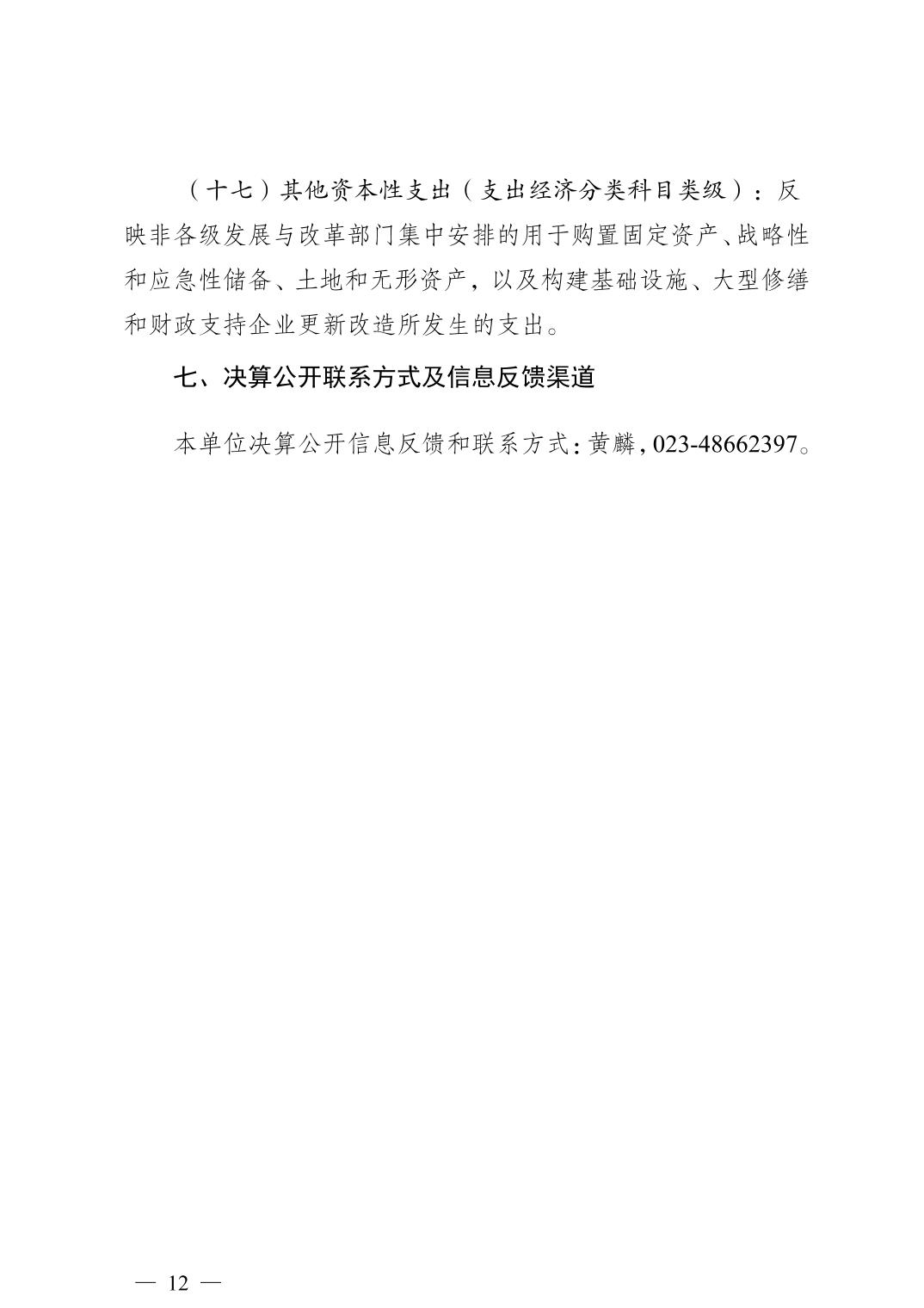 （十七）其他资本性支出（支出经济分类科目类级）：反映非各级发展与改革部门集中安排的用于购置固定资产、战略性和应急性储备、土地和无形资产，以及构建基础设施、大型修缮和财政支持企业更新改造所发生的支出。

七、决算公开联系方式及信息反馈渠道

本单位决算公开信息反馈和联系方式：黄麟，023-48662397。

— 12 —